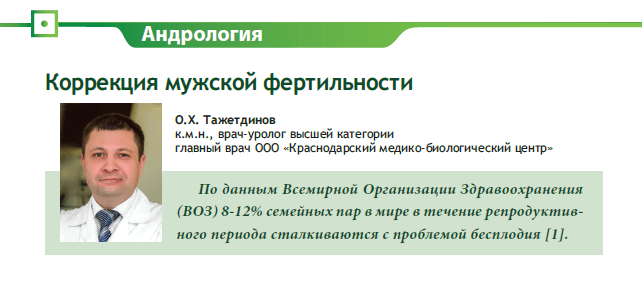 Андрология

Коррекция мужской фертильности

О.Х. Тажетдинов
к.м.н., врач-уролог высшей категории
главный врач ООО «Краснодарский медико-биологический центр»

По данным Всемирной Организации Здравоохранения (ВОЗ) 8-12% семейных пар в мире в течение репродуктивного периода сталкиваются с проблемой бесплодия [1].